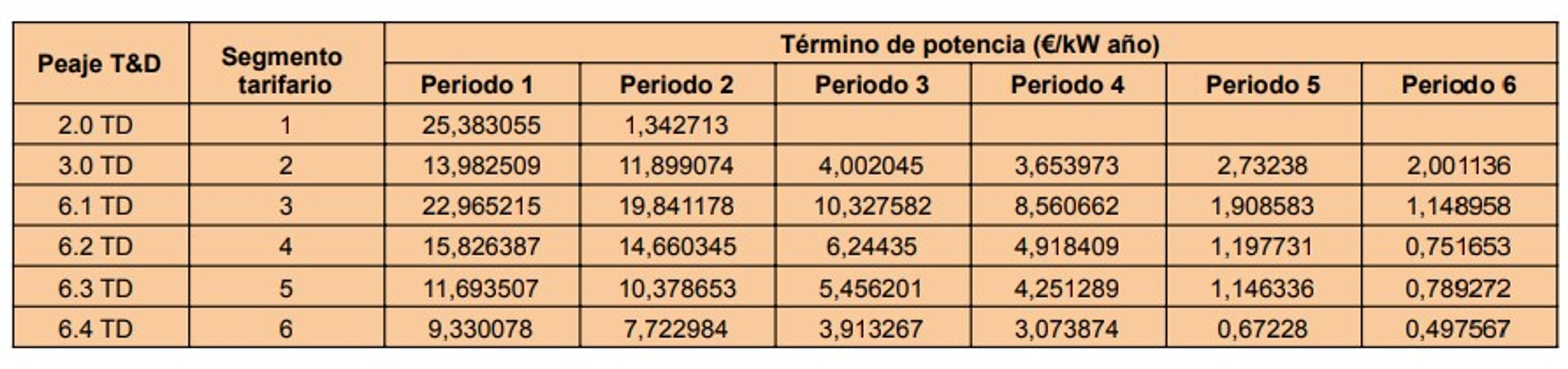 | Peaje T&D | Segmento tarifario | Término de potencia (€/kW año) | | | | | |
|---|---|---|---|---|---|---|---|
| | | Periodo 1 | Periodo 2 | Periodo 3 | Periodo 4 | Periodo 5 | Periodo 6 |
| 2.0 TD | 1 | 25,383055 | 1,342713 | | | | |
| 3.0 TD | 2 | 13,982509 | 11,899074 | 4,002045 | 3,653973 | 2,73238 | 2,001136 |
| 6.1 TD | 3 | 22,965215 | 19,841178 | 10,327582 | 8,560662 | 1,908583 | 1,148958 |
| 6.2 TD | 4 | 15,826387 | 14,660345 | 6,24435 | 4,918409 | 1,197731 | 0,751653 |
| 6.3 TD | 5 | 11,693507 | 10,378653 | 5,456201 | 4,251289 | 1,146336 | 0,789272 |
| 6.4 TD | 6 | 9,330078 | 7,722984 | 3,913267 | 3,073874 | 0,67228 | 0,497567 |